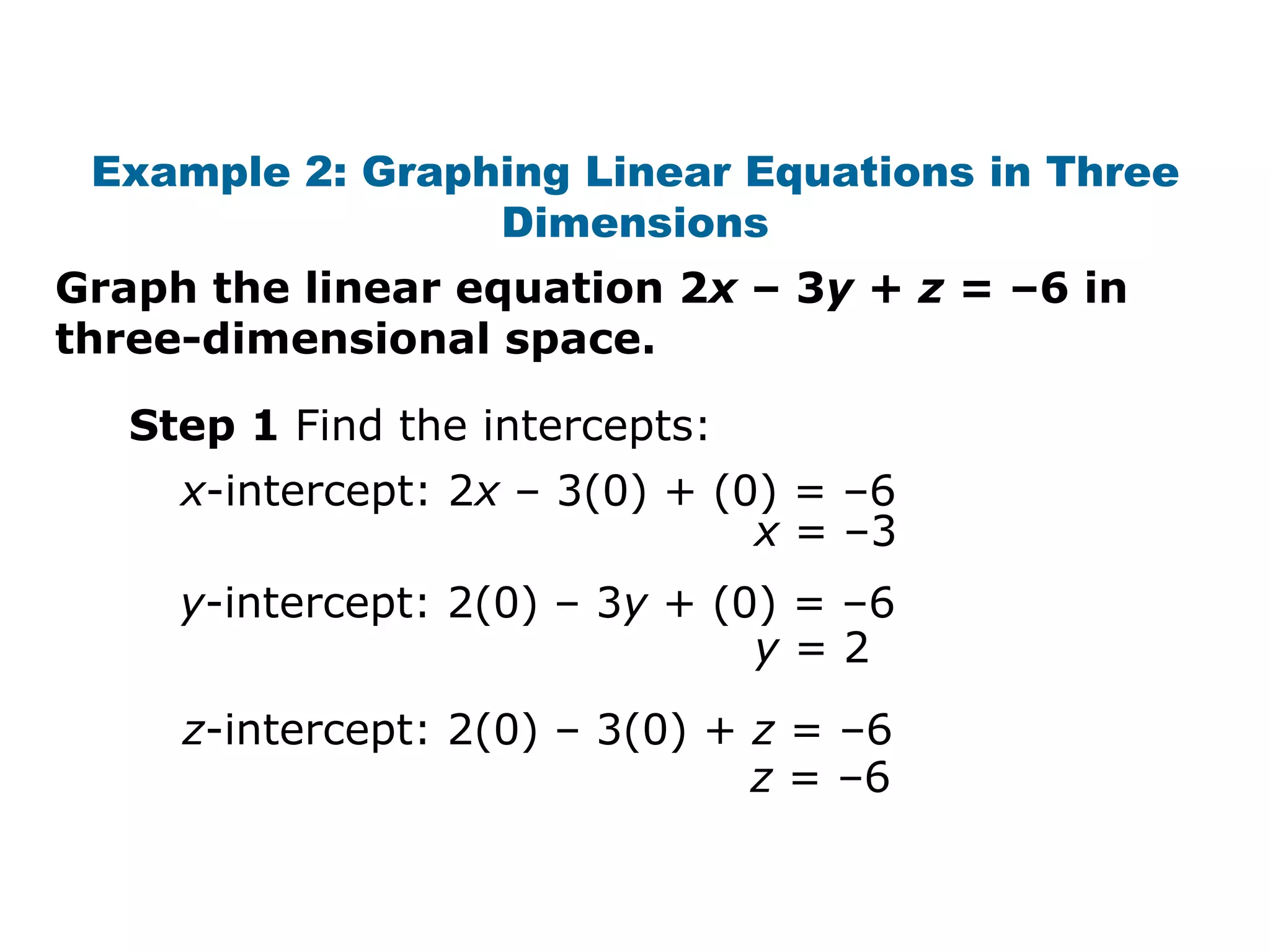 Example 2: Graphing Linear Equations in Three Dimensions

Graph the linear equation $2x - 3y + z = -6$ in three-dimensional space.

Step 1 Find the intercepts:

$x$-intercept: $2x - 3(0) + (0) = -6$
$x = -3$

$y$-intercept: $2(0) - 3y + (0) = -6$
$y = 2$

$z$-intercept: $2(0) - 3(0) + z = -6$
$z = -6$